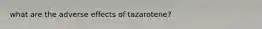 what are the adverse effects of tazarotene?